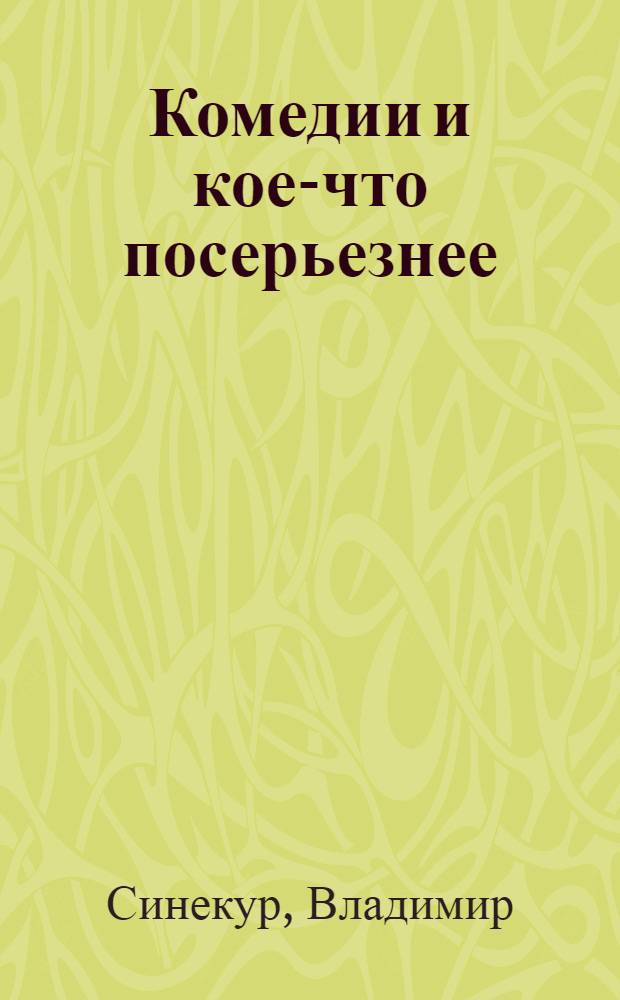 Комедии и кое-что посерьезнее

Синекур, Владимир